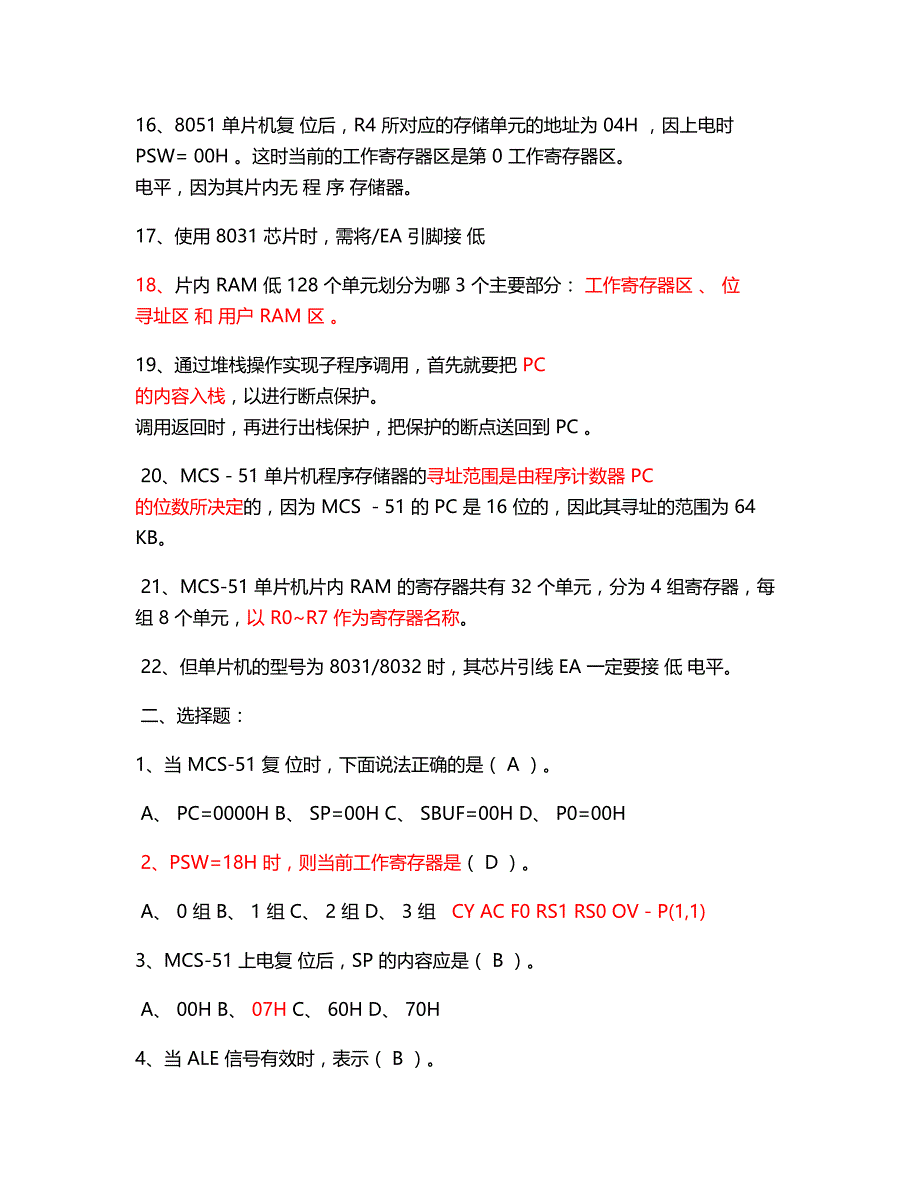 16、8051 单片机复 位后，R4 所对应的存储单元的地址为 04H ，因上电时 PSW= 00H 。这时当前的工作寄存器区是第 0 工作寄存器区。
电平，因为其片内无 程 序 存储器。

17、使用 8031 芯片时，需将/EA 引脚接 低

18、片内 RAM 低 128 个单元划分为哪 3 个主要部分： 工作寄存器区 、 位寻址区 和 用户 RAM 区 。

19、通过堆栈操作实现子程序调用，首先就要把 PC 的内容入栈，以进行断点保护。
调用返回时，再进行出栈保护，把保护的断点送回到 PC 。

20、MCS - 51 单片机程序存储器的寻址范围是由程序计数器 PC 的位数所决定的，因为 MCS - 51 的 PC 是 16 位的，因此其寻址的范围为 64 KB。

21、MCS-51 单片机片内 RAM 的寄存器共有 32 个单元，分为 4 组寄存器，每组 8 个单元，以 R0~R7 作为寄存器名称。

22、但单片机的型号为 8031/8032 时，其芯片引线 EA 一定要接 低 电平。

二、选择题：

1、当 MCS-51 复 位时，下面说法正确的是（ A ）。

A、 PC=0000H B、 SP=00H C、 SBUF=00H D、 P0=00H

2、PSW=18H 时，则当前工作寄存器是（ D ）。

A、 0 组 B、 1 组 C、 2 组 D、 3 组 CY AC F0 RS1 RS0 OV - P(1,1)

3、MCS-51 上电复 位后，SP 的内容应是（ B ）。

A、 00H B、 07H C、 60H D、 70H

4、当 ALE 信号有效时，表示（ B ）。